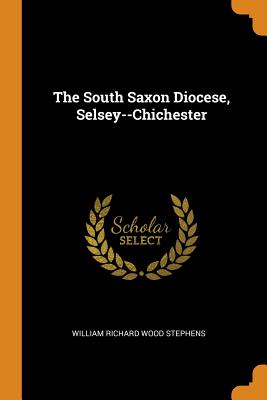 The South Saxon Diocese, Selsey--Chichester

Scholar
SELECT

WILLIAM RICHARD WOOD STEPHENS